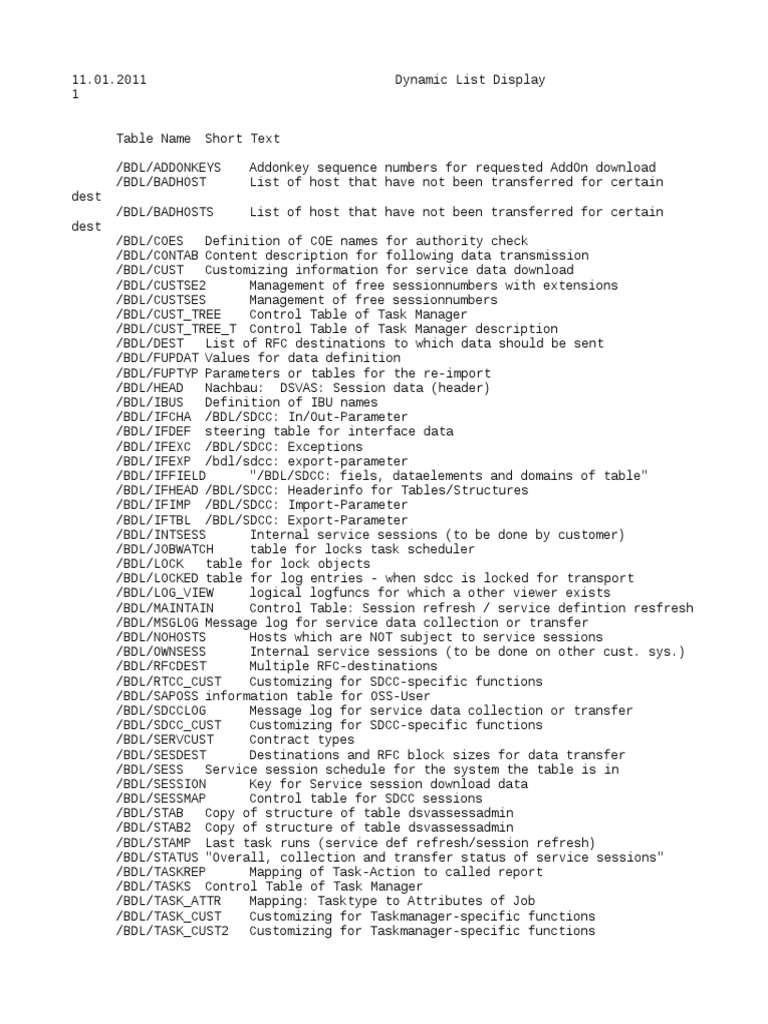 11.01.2011 Dynamic List Display
1

Table Name Short Text

/BDL/ADDONKEYS Addonkey sequence numbers for requested AddOn download
/BDL/BADHOST List of host that have not been transferred for certain dest
/BDL/BADHOSTS List of host that have not been transferred for certain dest
/BDL/COES Definition of COE names for authority check
/BDL/CONTAB Content description for following data transmission
/BDL/CUST Customizing information for service data download
/BDL/CUSTSE2 Management of free sessionnumbers with extensions
/BDL/CUSTSES Management of free sessionnumbers
/BDL/CUST_TREE Control Table of Task Manager
/BDL/CUST_TREE_T Control Table of Task Manager description
/BDL/DEST List of RFC destinations to which data should be sent
/BDL/FUPDAT Values for data definition
/BDL/FUPTYP Parameters or tables for the re-import
/BDL/HEAD Nachbau: DSVAS: Session data (header)
/BDL/IBUS Definition of IBU names
/BDL/IFCHA /BDL/SDCC: In/Out-Parameter
/BDL/IFDEF steering table for interface data
/BDL/IFEXC /BDL/SDCC: Exceptions
/BDL/IFEXP /bdl/sdcc: export-parameter
/BDL/IFFIELD "/BDL/SDCC: fiels, dataelements and domains of table"
/BDL/IFHEAD /BDL/SDCC: Headerinfo for Tables/Structures
/BDL/IFIMP /BDL/SDCC: Import-Parameter
/BDL/IFTBL /BDL/SDCC: Export-Parameter
/BDL/INTSESS Internal service sessions (to be done by customer)
/BDL/JOBWATCH table for locks task scheduler
/BDL/LOCK table for lock objects
/BDL/LOCKED table for log entries - when sdcc is locked for transport
/BDL/LOG_VIEW logical logfuncs for which a other viewer exists
/BDL/MAINTAIN Control Table: Session refresh / service defintion resfresh
/BDL/MSGLOG Message log for service data collection or transfer
/BDL/NOHOSTS Hosts which are NOT subject to service sessions
/BDL/OWNSESS Internal service sessions (to be done on other cust. sys.)
/BDL/RFCDEST Multiple RFC-destinations
/BDL/RTCC_CUST Customizing for SDCC-specific functions
/BDL/SAPOSS information table for OSS-User
/BDL/SDCCLOG Message log for service data collection or transfer
/BDL/SDCC_CUST Customizing for SDCC-specific functions
/BDL/SERVCUST Contract types
/BDL/SESDEST Destinations and RFC block sizes for data transfer
/BDL/SESS Service session schedule for the system the table is in
/BDL/SESSION Key for Service session download data
/BDL/SESSMAP Control table for SDCC sessions
/BDL/STAB Copy of structure of table dsvassessadmin
/BDL/STAB2 Copy of structure of table dsvassessadmin
/BDL/STAMP Last task runs (service def refresh/session refresh)
/BDL/STATUS "Overall, collection and transfer status of service sessions"
/BDL/TASKREP Mapping of Task-Action to called report
/BDL/TASKS Control Table of Task Manager
/BDL/TASK_ATTR Mapping: Tasktype to Attributes of Job
/BDL/TASK_CUST Customizing for Taskmanager-specific functions
/BDL/TASK_CUST2 Customizing for Taskmanager-specific functions